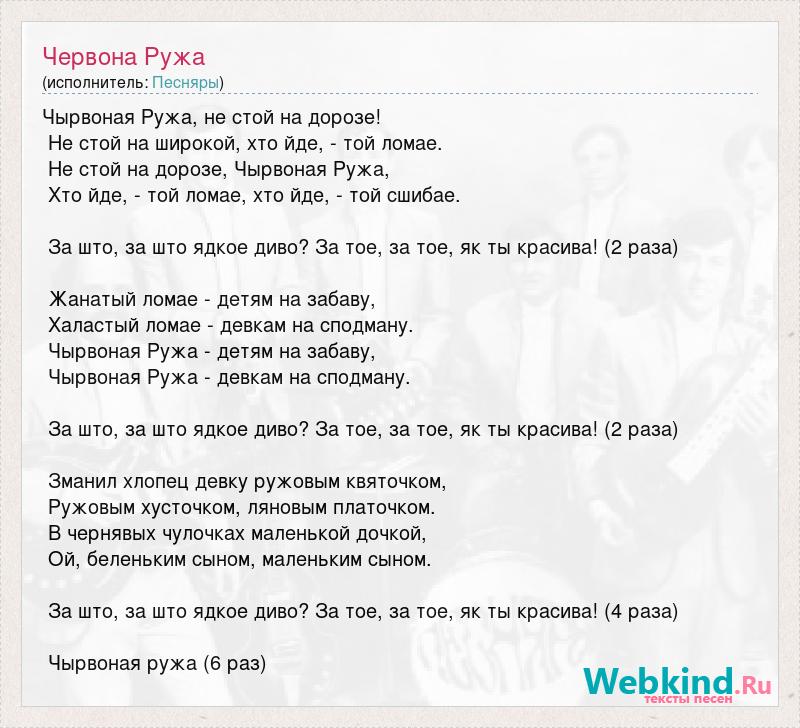 Червона Ружа
(исполнитель: Песняры)

Чырвоная Ружа, не стой на дорозе!
Не стой на широкой, хто йде, - той ломае.
Не стой на дорозе, Чырвоная Ружа,
Хто йде, - той ломае, хто йде, - той сшибае.

За што, за што ядкое диво? За тое, за тое, як ты красива! (2 раза)

Жанатый ломае - детям на забаву,
Халастый ломае - девкам на сподману.
Чырвоная Ружа - детям на забаву,
Чырвоная Ружа - девкам на сподману.

За што, за што ядкое диво? За тое, за тое, як ты красива! (2 раза)

Зманил хлопец девку ружовым квяточком,
Ружовым хусточком, ляновым платочком.
В чернявых чулочках маленькой дочкой,
Ой, беленьким сыном, маленьким сыном.

За што, за што ядкое диво? За тое, за тое, як ты красива! (4 раза)

Чырвоная ружа (6 раз)

Webkind.Ru
тексты песен